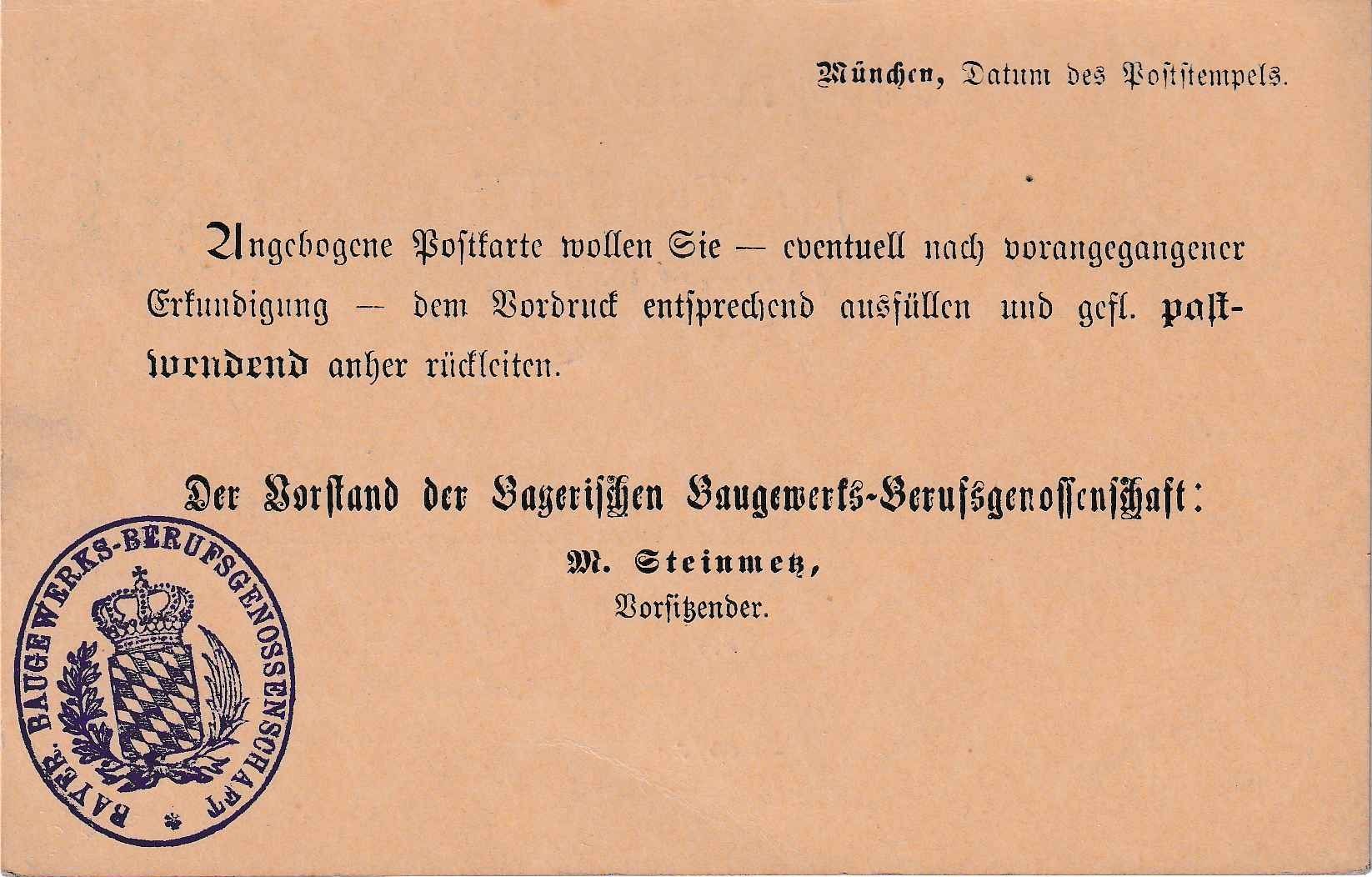 München, Datum des Poststempels.

Angebogene Postkarte wollen Sie — eventuell nach vorangegangener Erkundigung — dem Vordruck entsprechend ausfüllen und gefl. postwendend anher rückleiten.

Der Vorstand der Bayerischen Baugewerks-Berufsgenossenschaft:

M. Steinmetz,
Vorsitzender.

BAYER. BAUGEWERKS-BERUFSGENOSSENSCHAFT